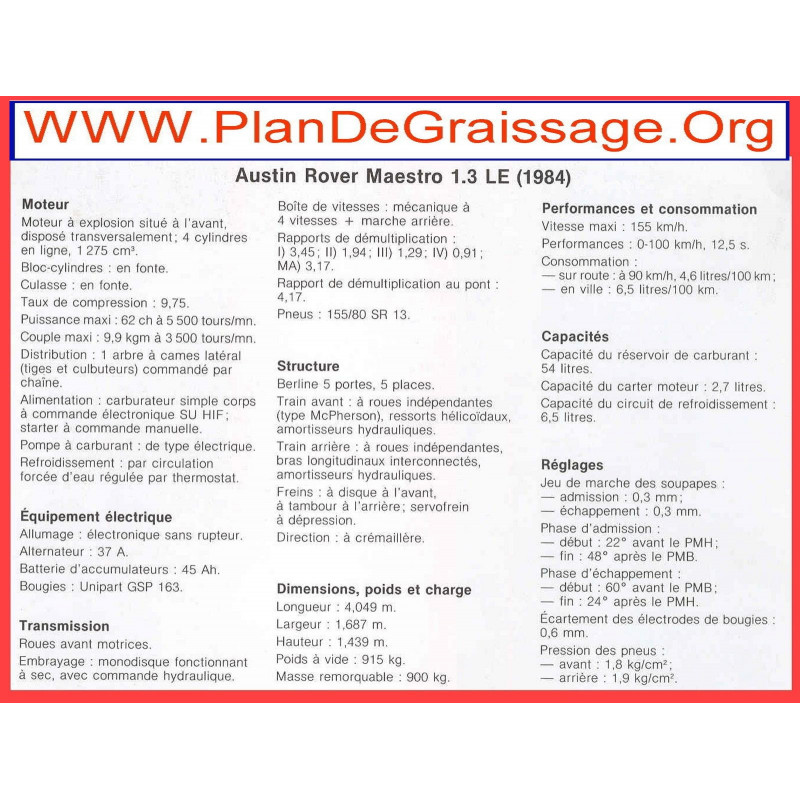 WWW.PlanDeGraissage.Org

Austin Rover Maestro 1.3 LE (1984)

Moteur
Moteur à explosion situé à l'avant, disposé transversalement ; 4 cylindres en ligne, 1 275 cm³.
Bloc-cylindres : en fonte.
Culasse : en fonte.
Taux de compression : 9,75.
Puissance maxi : 62 ch à 5 500 tours/mn.
Couple maxi : 9,9 kgm à 3 500 tours/mn.
Distribution : 1 arbre à cames latéral (tiges et culbuteurs) commandé par chaîne.
Alimentation : carburateur simple corps à commande électronique SU HIF ; starter à commande manuelle.
Pompe à carburant : de type électrique.
Refroidissement : par circulation forcée d'eau régulée par thermostat.

Équipement électrique
Allumage : électronique sans rupteur.
Alternateur : 37 A.
Batterie d'accumulateurs : 45 Ah.
Bougies : Unipart GSP 163.

Transmission
Roues avant motrices.
Embrayage : monodisque fonctionnant à sec, avec commande hydraulique.

Boîte de vitesses : mécanique à 4 vitesses + marche arrière.
Rapports de démultiplication : I) 3,45 ; II) 1,94 ; III) 1,29 ; IV) 0,91 ; MA) 3,17.
Rapport de démultiplication au pont : 4,17.
Pneus : 155/80 SR 13.

Structure
Berline 5 portes, 5 places.
Train avant : à roues indépendantes (type McPherson), ressorts hélicoïdaux, amortisseurs hydrauliques.
Train arrière : à roues indépendantes, bras longitudinaux interconnectés, amortisseurs hydrauliques.
Freins : à disque à l'avant, à tambour à l'arrière ; servofrein à dépression.
Direction : à crémaillère.

Dimensions, poids et charge
Longueur : 4,049 m.
Largeur : 1,687 m.
Hauteur : 1,439 m.
Poids à vide : 915 kg.
Masse remorquable : 900 kg.

Performances et consommation
Vitesse maxi : 155 km/h.
Performances : 0-100 km/h, 12,5 s.
Consommation :
— sur route : à 90 km/h, 4,6 litres/100 km ;
— en ville : 6,5 litres/100 km.

Capacités
Capacité du réservoir de carburant : 54 litres.
Capacité du carter moteur : 2,7 litres.
Capacité du circuit de refroidissement : 6,5 litres.

Réglages
Jeu de marche des soupapes :
— admission : 0,3 mm ;
— échappement : 0,3 mm.
Phase d'admission :
— début : 22° avant le PMH ;
— fin : 48° après le PMB.
Phase d'échappement :
— début : 60° avant le PMB ;
— fin : 24° après le PMH.
Écartement des électrodes de bougies : 0,6 mm.
Pression des pneus :
— avant : 1,8 kg/cm² ;
— arrière : 1,9 kg/cm².